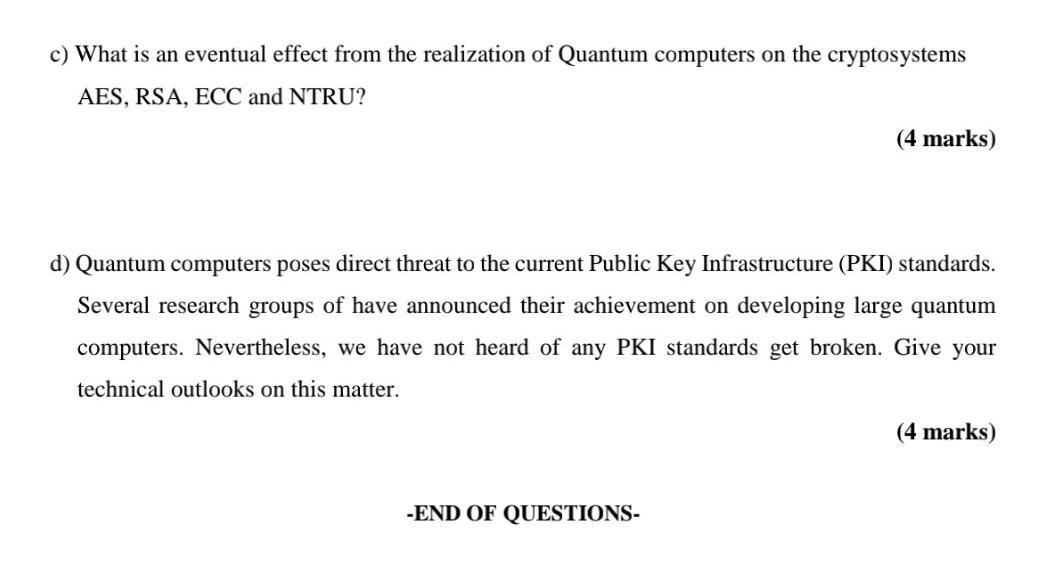 c) What is an eventual effect from the realization of Quantum computers on the cryptosystems AES, RSA, ECC and NTRU?

(4 marks)

d) Quantum computers poses direct threat to the current Public Key Infrastructure (PKI) standards. Several research groups of have announced their achievement on developing large quantum computers. Nevertheless, we have not heard of any PKI standards get broken. Give your technical outlooks on this matter.

(4 marks)

-END OF QUESTIONS-